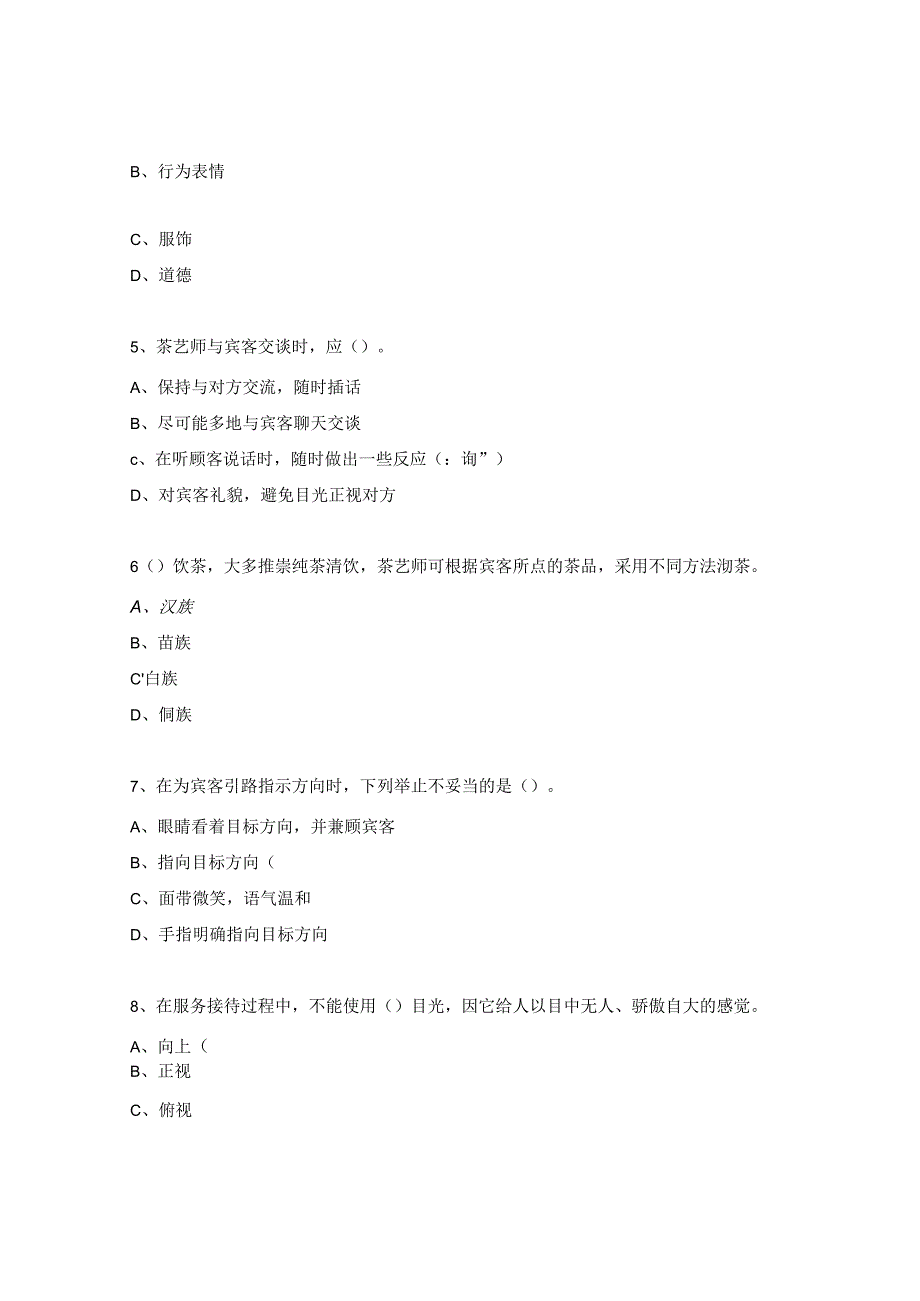 B、行为表情

C、服饰

D、道德

5、茶艺师与宾客交谈时，应（）。

A、保持与对方交流，随时插话

B、尽可能多地与宾客聊天交谈

c、在听顾客说话时，随时做出一些反应（：询”）

D、对宾客礼貌，避免目光正视对方

6（）饮茶，大多推崇纯茶清饮，茶艺师可根据宾客所点的茶品，采用不同方法沏茶。

A、汉族

B、苗族

C'白族

D、侗族

7、在为宾客引路指示方向时，下列举止不妥当的是（）。

A、眼睛看着目标方向，并兼顾宾客

B、指向目标方向（

C、面带微笑，语气温和

D、手指明确指向目标方向

8、在服务接待过程中，不能使用（）目光，因它给人以目中无人、骄傲自大的感觉。

A、向上（

B、正视

C、俯视